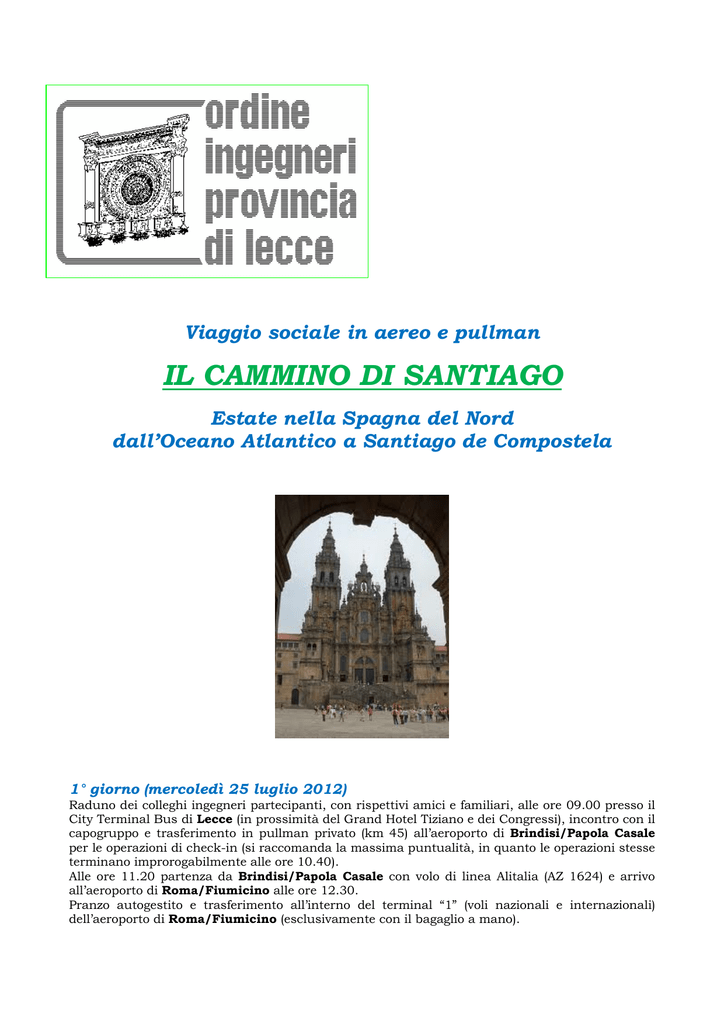 ordine
ingegneri
provincia
di lecce

Viaggio sociale in aereo e pullman

IL CAMMINO DI SANTIAGO

Estate nella Spagna del Nord
dall'Oceano Atlantico a Santiago de Compostela

1° giorno (mercoledì 25 luglio 2012)
Raduno dei colleghi ingegneri partecipanti, con rispettivi amici e familiari, alle ore 09.00 presso il City Terminal Bus di Lecce (in prossimità del Grand Hotel Tiziano e dei Congressi), incontro con il capogruppo e trasferimento in pullman privato (km 45) all'aeroporto di Brindisi/Papola Casale per le operazioni di check-in (si raccomanda la massima puntualità, in quanto le operazioni stesse terminano improrogabilmente alle ore 10.40).
Alle ore 11.20 partenza da Brindisi/Papola Casale con volo di linea Alitalia (AZ 1624) e arrivo all'aeroporto di Roma/Fiumicino alle ore 12.30.
Pranzo autogestito e trasferimento all'interno del terminal "1" (voli nazionali e internazionali) dell'aeroporto di Roma/Fiumicino (esclusivamente con il bagaglio a mano).